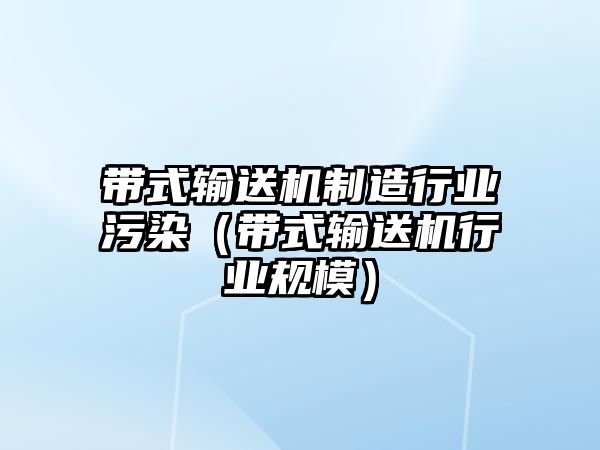 带式输送机制造行业污染（带式输送机行业规模）